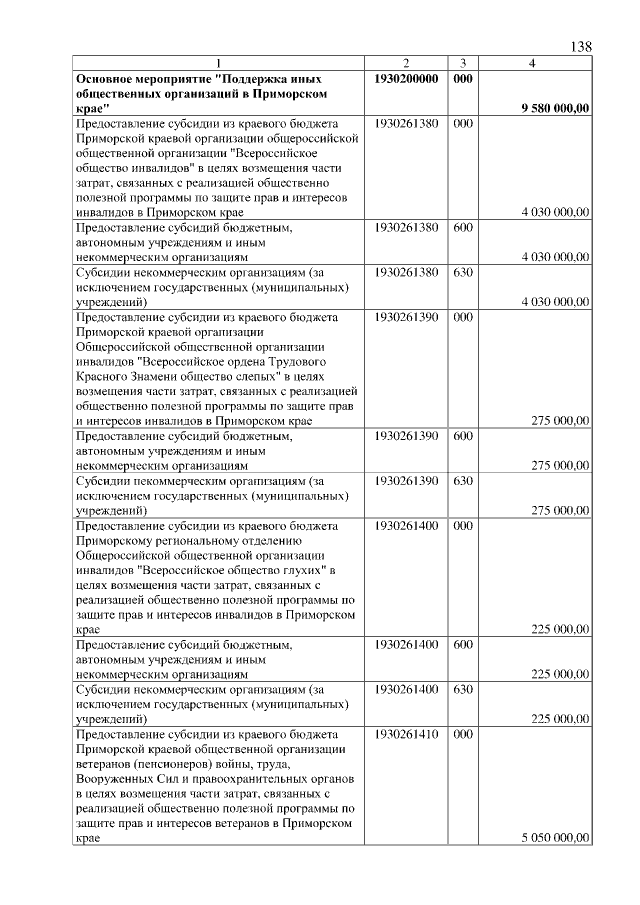 138

| 1 | 2 | 3 | 4 |
|---|---|---|---|
| Основное мероприятие "Поддержка иных общественных организаций в Приморском крае" | 1930200000 | 000 | 9 580 000,00 |
| Предоставление субсидии из краевого бюджета Приморской краевой организации общероссийской общественной организации "Всероссийское общество инвалидов" в целях возмещения части затрат, связанных с реализацией общественно полезной программы по защите прав и интересов инвалидов в Приморском крае | 1930261380 | 000 | 4 030 000,00 |
| Предоставление субсидий бюджетным, автономным учреждениям и иным некоммерческим организациям | 1930261380 | 600 | 4 030 000,00 |
| Субсидии некоммерческим организациям (за исключением государственных (муниципальных) учреждений) | 1930261380 | 630 | 4 030 000,00 |
| Предоставление субсидии из краевого бюджета Приморской краевой организации Общероссийской общественной организации инвалидов "Всероссийское ордена Трудового Красного Знамени общество слепых" в целях возмещения части затрат, связанных с реализацией общественно полезной программы по защите прав и интересов инвалидов в Приморском крае | 1930261390 | 000 | 275 000,00 |
| Предоставление субсидий бюджетным, автономным учреждениям и иным некоммерческим организациям | 1930261390 | 600 | 275 000,00 |
| Субсидии некоммерческим организациям (за исключением государственных (муниципальных) учреждений) | 1930261390 | 630 | 275 000,00 |
| Предоставление субсидии из краевого бюджета Приморскому региональному отделению Общероссийской общественной организации инвалидов "Всероссийское общество глухих" в целях возмещения части затрат, связанных с реализацией общественно полезной программы по защите прав и интересов инвалидов в Приморском крае | 1930261400 | 000 | 225 000,00 |
| Предоставление субсидий бюджетным, автономным учреждениям и иным некоммерческим организациям | 1930261400 | 600 | 225 000,00 |
| Субсидии некоммерческим организациям (за исключением государственных (муниципальных) учреждений) | 1930261400 | 630 | 225 000,00 |
| Предоставление субсидии из краевого бюджета Приморской краевой общественной организации ветеранов (пенсионеров) войны, труда, Вооруженных Сил и правоохранительных органов в целях возмещения части затрат, связанных с реализацией общественно полезной программы по защите прав и интересов ветеранов в Приморском крае | 1930261410 | 000 | 5 050 000,00 |